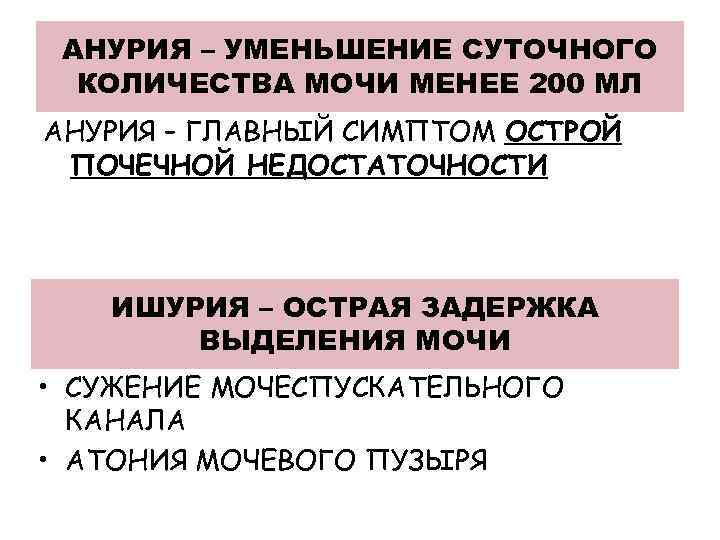 АНУРИЯ – УМЕНЬШЕНИЕ СУТОЧНОГО КОЛИЧЕСТВА МОЧИ МЕНЕЕ 200 МЛ

АНУРИЯ - ГЛАВНЫЙ СИМПТОМ ОСТРОЙ ПОЧЕЧНОЙ НЕДОСТАТОЧНОСТИ

ИШУРИЯ – ОСТРАЯ ЗАДЕРЖКА ВЫДЕЛЕНИЯ МОЧИ

• СУЖЕНИЕ МОЧЕСПУСКАТЕЛЬНОГО КАНАЛА
• АТОНИЯ МОЧЕВОГО ПУЗЫРЯ